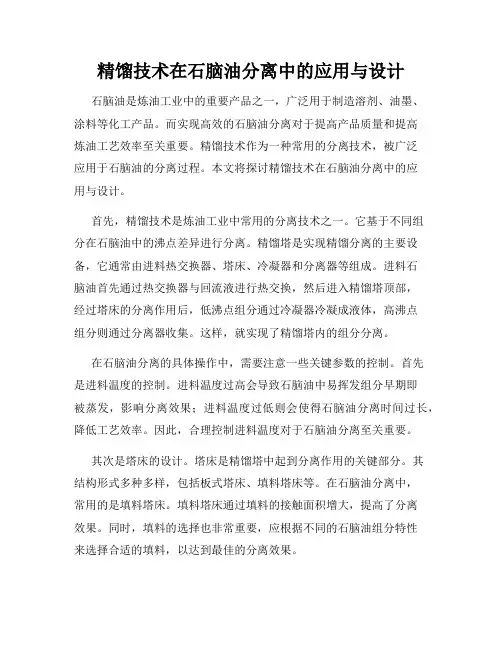 精馏技术在石脑油分离中的应用与设计

石脑油是炼油工业中的重要产品之一，广泛用于制造溶剂、油墨、涂料等化工产品。而实现高效的石脑油分离对于提高产品质量和提高炼油工艺效率至关重要。精馏技术作为一种常用的分离技术，被广泛应用于石脑油的分离过程。本文将探讨精馏技术在石脑油分离中的应用与设计。

首先，精馏技术是炼油工业中常用的分离技术之一。它基于不同组分在石脑油中的沸点差异进行分离。精馏塔是实现精馏分离的主要设备，它通常由进料热交换器、塔床、冷凝器和分离器等组成。进料石脑油首先通过热交换器与回流液进行热交换，然后进入精馏塔顶部，经过塔床的分离作用后，低沸点组分通过冷凝器冷凝成液体，高沸点组分则通过分离器收集。这样，就实现了精馏塔内的组分分离。

在石脑油分离的具体操作中，需要注意一些关键参数的控制。首先是进料温度的控制。进料温度过高会导致石脑油中易挥发组分早期即被蒸发，影响分离效果；进料温度过低则会使得石脑油分离时间过长，降低工艺效率。因此，合理控制进料温度对于石脑油分离至关重要。

其次是塔床的设计。塔床是精馏塔中起到分离作用的关键部分。其结构形式多种多样，包括板式塔床、填料塔床等。在石脑油分离中，常用的是填料塔床。填料塔床通过填料的接触面积增大，提高了分离效果。同时，填料的选择也非常重要，应根据不同的石脑油组分特性来选择合适的填料，以达到最佳的分离效果。